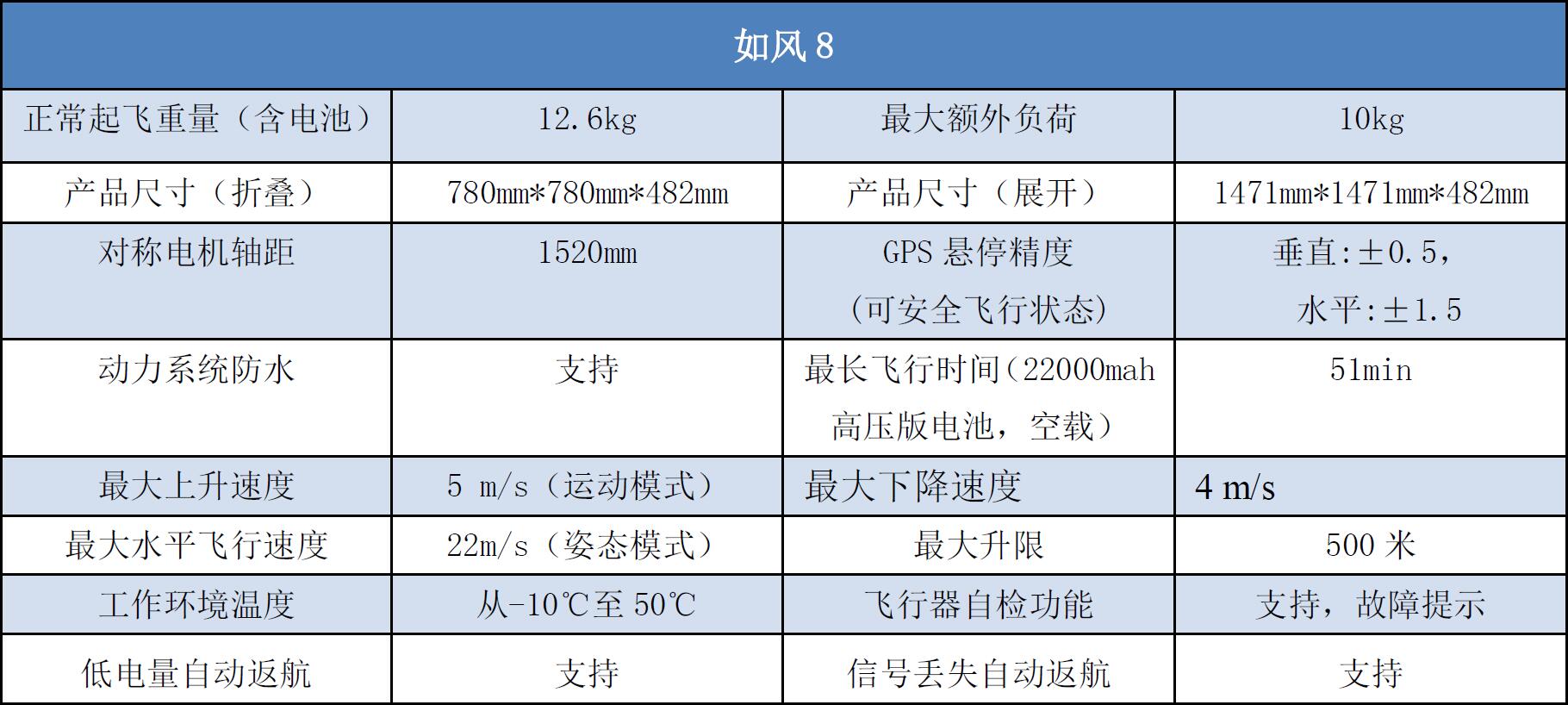 | 如风8 | | | |
|---|---|---|---|
| 正常起飞重量（含电池） | 12.6kg | 最大额外负荷 | 10kg |
| 产品尺寸（折叠） | 780mm*780mm*482mm | 产品尺寸（展开） | 1471mm*1471mm*482mm |
| 对称电机轴距 | 1520mm | GPS悬停精度（可安全飞行状态） | 垂直:±0.5，水平:±1.5 |
| 动力系统防水 | 支持 | 最长飞行时间（22000mah高压版电池，空载） | 51min |
| 最大上升速度 | 5 m/s（运动模式） | 最大下降速度 | 4 m/s |
| 最大水平飞行速度 | 22m/s（姿态模式） | 最大升限 | 500米 |
| 工作环境温度 | 从-10℃至50℃ | 飞行器自检功能 | 支持，故障提示 |
| 低电量自动返航 | 支持 | 信号丢失自动返航 | 支持 |